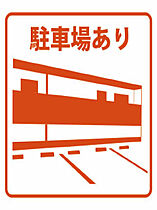 駐車場あり